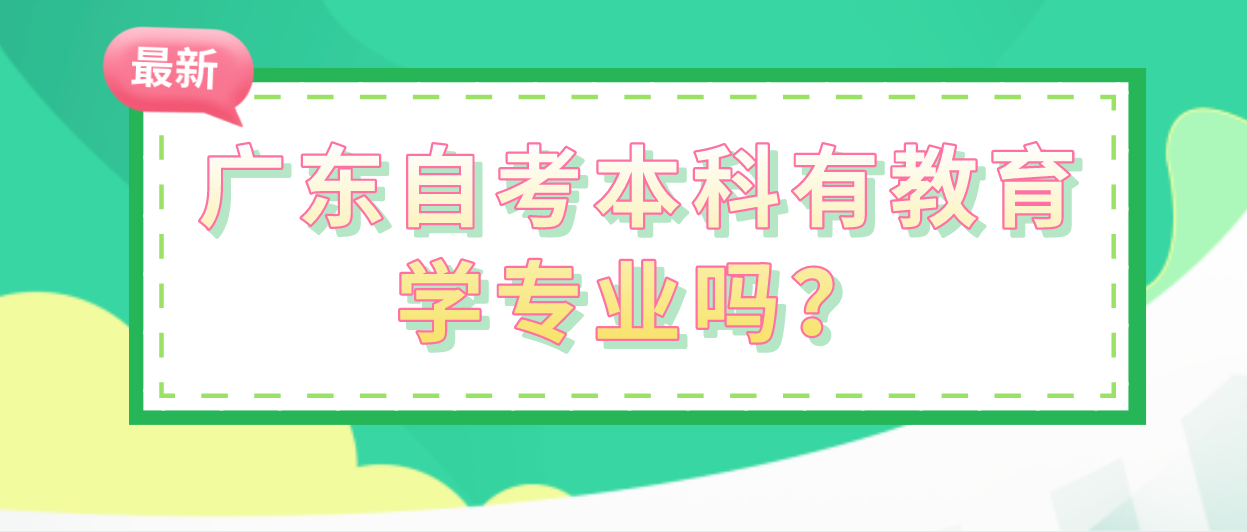 最新

广东自考本科有教育学专业吗？